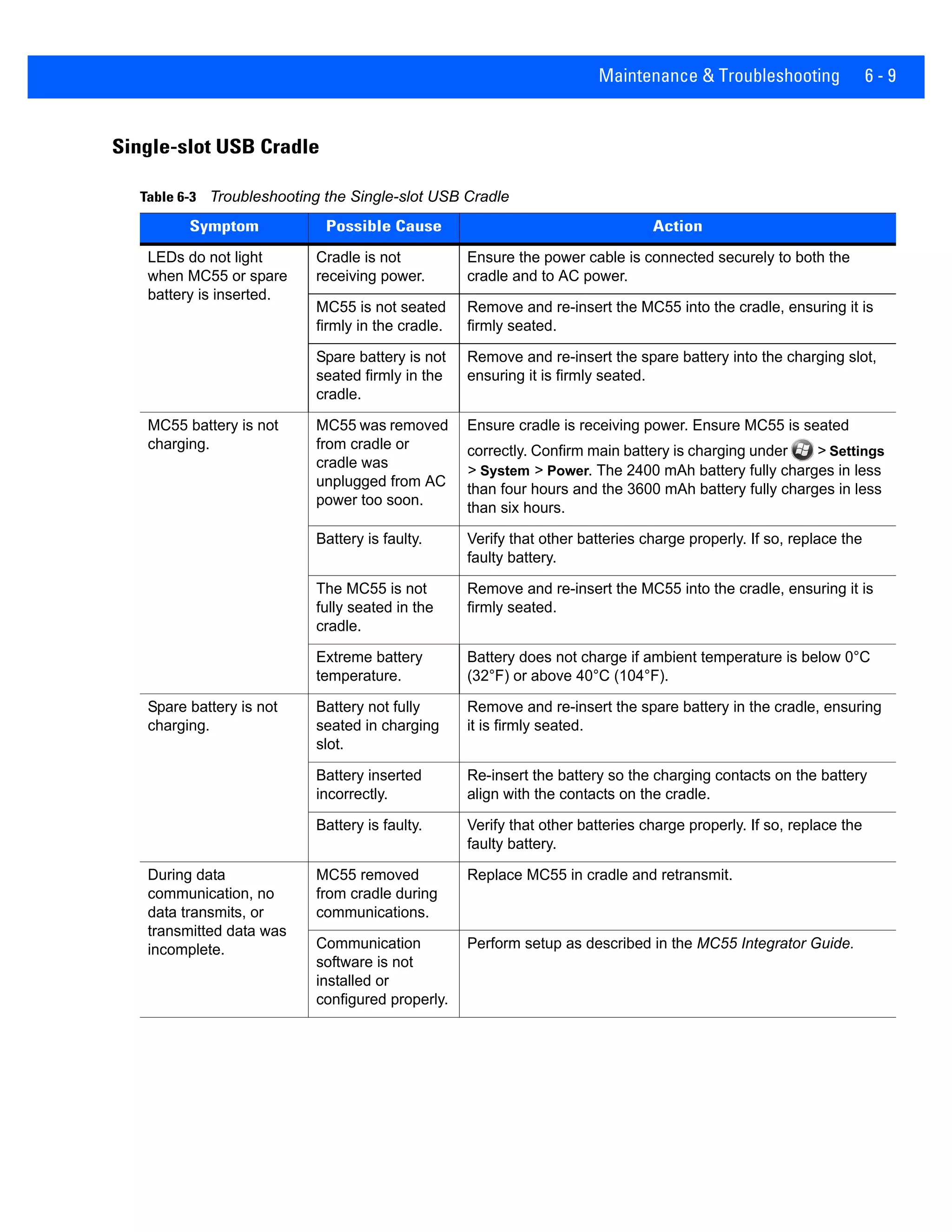 Maintenance & Troubleshooting 6 - 9

Single-slot USB Cradle

Table 6-3 Troubleshooting the Single-slot USB Cradle

| Symptom | Possible Cause | Action |
|---|---|---|
| LEDs do not light when MC55 or spare battery is inserted. | Cradle is not receiving power. | Ensure the power cable is connected securely to both the cradle and to AC power. |
| | MC55 is not seated firmly in the cradle. | Remove and re-insert the MC55 into the cradle, ensuring it is firmly seated. |
| | Spare battery is not seated firmly in the cradle. | Remove and re-insert the spare battery into the charging slot, ensuring it is firmly seated. |
| MC55 battery is not charging. | MC55 was removed from cradle or cradle was unplugged from AC power too soon. | Ensure cradle is receiving power. Ensure MC55 is seated correctly. Confirm main battery is charging under > Settings > System > Power. The 2400 mAh battery fully charges in less than four hours and the 3600 mAh battery fully charges in less than six hours. |
| | Battery is faulty. | Verify that other batteries charge properly. If so, replace the faulty battery. |
| | The MC55 is not fully seated in the cradle. | Remove and re-insert the MC55 into the cradle, ensuring it is firmly seated. |
| | Extreme battery temperature. | Battery does not charge if ambient temperature is below 0°C (32°F) or above 40°C (104°F). |
| Spare battery is not charging. | Battery not fully seated in charging slot. | Remove and re-insert the spare battery in the cradle, ensuring it is firmly seated. |
| | Battery inserted incorrectly. | Re-insert the battery so the charging contacts on the battery align with the contacts on the cradle. |
| | Battery is faulty. | Verify that other batteries charge properly. If so, replace the faulty battery. |
| During data communication, no data transmits, or transmitted data was incomplete. | MC55 removed from cradle during communications. | Replace MC55 in cradle and retransmit. |
| | Communication software is not installed or configured properly. | Perform setup as described in the MC55 Integrator Guide. |